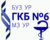 БУЗ УР
ГКБ №6
МЗ УР